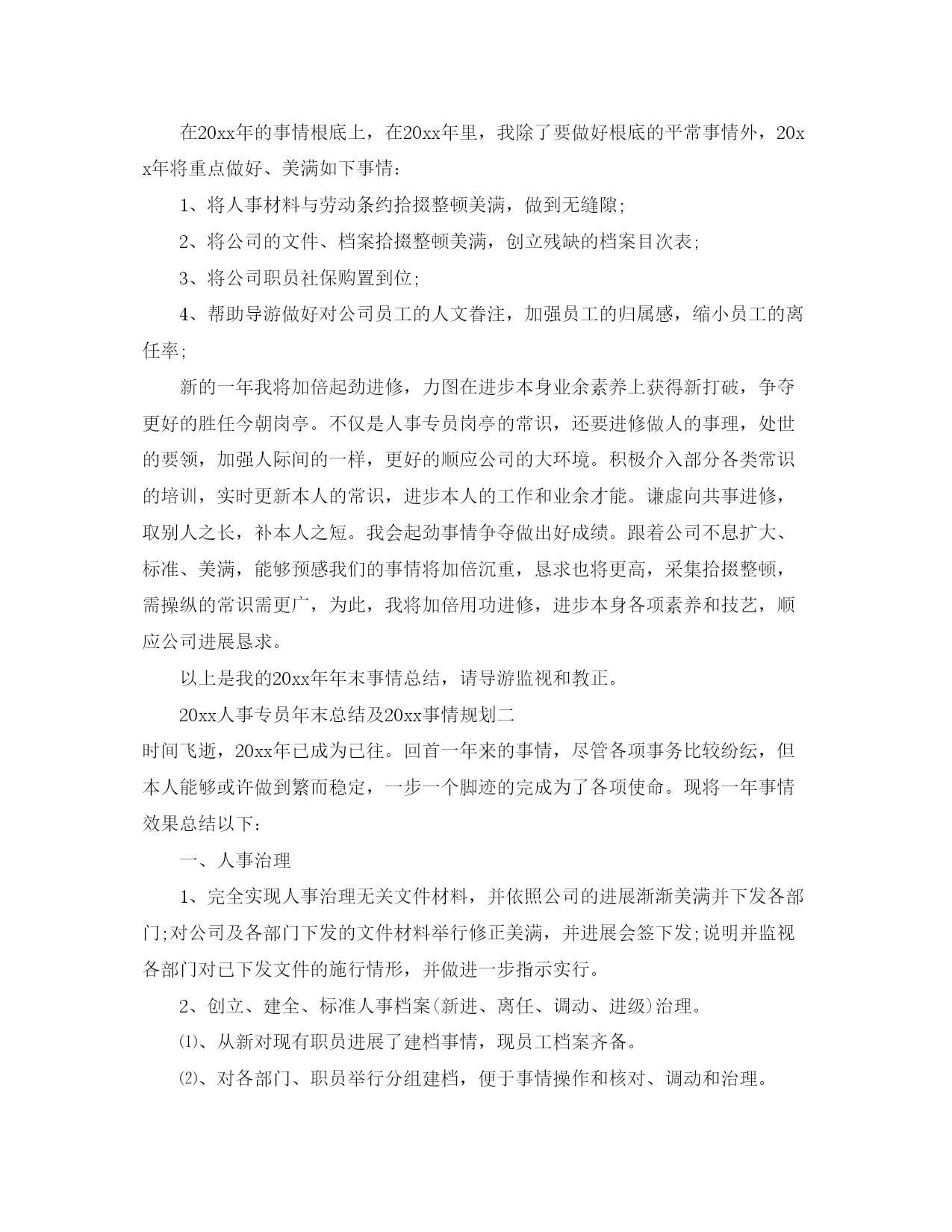 在20xx年的事情根底上，在20xx年里，我除了要做好根底的平常事情外，20xx年将重点做好、美满如下事情：

1、将人事材料与劳动条约拾掇整顿美满，做到无缝隙;

2、将公司的文件、档案拾掇整顿美满，创立残缺的档案目次表;

3、将公司职员社保购置到位;

4、帮助导游做好对公司员工的人文眷注，加强员工的归属感，缩小员工的离任率;

新的一年我将加倍起劲进修，力图在进步本身业余素养上获得新打破，争夺更好的胜任今朝岗亭。不仅是人事专员岗亭的常识，还要进修做人的事理，处世的要领，加强人际间的一样，更好的顺应公司的大环境。积极介入部分各类常识的培训，实时更新本人的常识，进步本人的工作和业余才能。谦虚向共事进修，取别人之长，补本人之短。我会起劲事情争夺做出好成绩。跟着公司不息扩大、标准、美满，能够预感我们的事情将加倍沉重，恳求也将更高，采集拾掇整顿，需操纵的常识需更广，为此，我将加倍用功进修，进步本身各项素养和技艺，顺应公司进展恳求。

以上是我的20xx年年末事情总结，请导游监视和教正。

20xx人事专员年末总结及20xx事情规划二

时间飞逝，20xx年已成为已往。回首一年来的事情，尽管各项事务比较纷纭，但本人能够或许做到繁而稳定，一步一个脚迹的完成为了各项使命。现将一年事情效果总结以下：

一、人事治理

1、完全实现人事治理无关文件材料，并依照公司的进展渐渐美满并下发各部门;对公司及各部门下发的文件材料举行修正美满，并进展会签下发;说明并监视各部门对已下发文件的施行情形，并做进一步指示实行。

2、创立、建全、标准人事档案(新进、离任、调动、进级)治理。

⑴、从新对现有职员进展了建档事情，现员工档案齐备。

⑵、对各部门、职员举行分组建档，便于事情操作和核对、调动和治理。